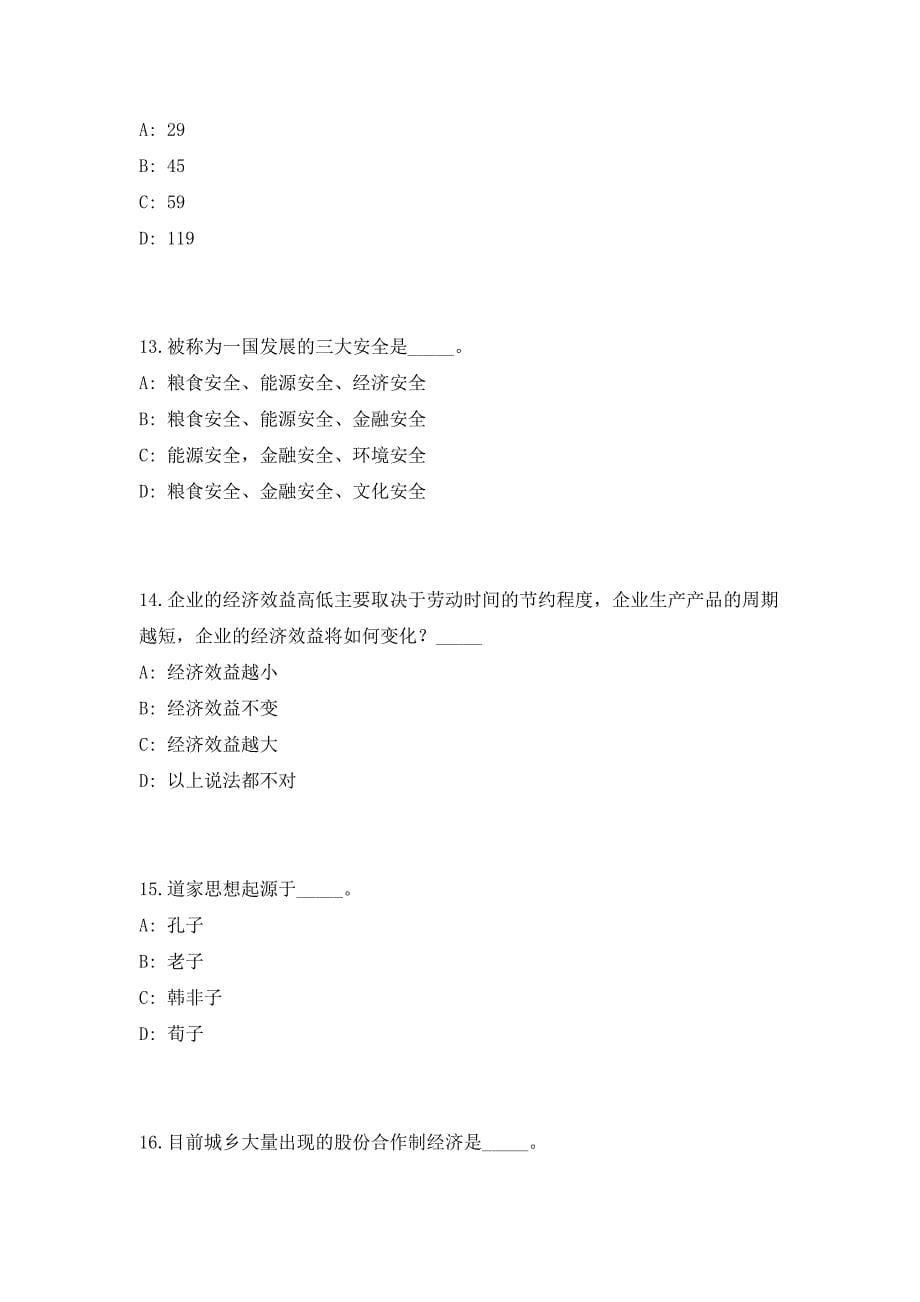 A: 29

B: 45

C: 59

D: 119

13.被称为一国发展的三大安全是_____。

A: 粮食安全、能源安全、经济安全

B: 粮食安全、能源安全、金融安全

C: 能源安全，金融安全、环境安全

D: 粮食安全、金融安全、文化安全

14.企业的经济效益高低主要取决于劳动时间的节约程度，企业生产产品的周期越短，企业的经济效益将如何变化？_____

A: 经济效益越小

B: 经济效益不变

C: 经济效益越大

D: 以上说法都不对

15.道家思想起源于_____。

A: 孔子

B: 老子

C: 韩非子

D: 荀子

16.目前城乡大量出现的股份合作制经济是_____。